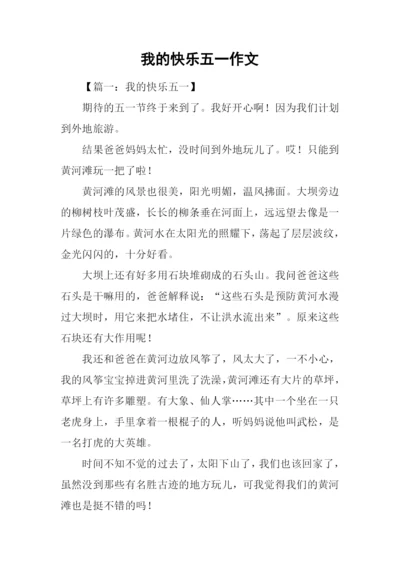 我的快乐五一作文

【篇一：我的快乐五一】

期待的五一节终于来到了。我好开心啊！因为我们计划到外地旅游。

结果爸爸妈妈太忙，没时间到外地玩儿了。哎！只能到黄河滩玩一把了啦！

黄河滩的风景也很美，阳光明媚，温风拂面。大坝旁边的柳树枝叶茂盛，长长的柳条垂在河面上，远远望去像是一片绿色的瀑布。黄河水在太阳光的照耀下，荡起了层层波纹，金光闪闪的，十分好看。

大坝上还有好多用石块堆砌成的石头山。我问爸爸这些石头是干嘛用的，爸爸解释说：“这些石头是预防黄河水漫过大坝时，用它来把水堵住，不让洪水流出来”。原来这些石块还有大作用呢！

我还和爸爸在黄河边放风筝了，风太大了，一不小心，我的风筝宝宝掉进黄河里洗了洗澡，黄河滩还有大片的草坪，草坪上有许多雕塑。有大象、仙人掌……其中一个坐在一只老虎身上，手里拿着一根棍子的人，听妈妈说他叫武松，是一名打虎的大英雄。

时间不知不觉的过去了，太阳下山了，我们也该回家了，虽然没到那些有名胜古迹的地方玩儿，可我觉得我们的黄河滩也是挺不错的吗！